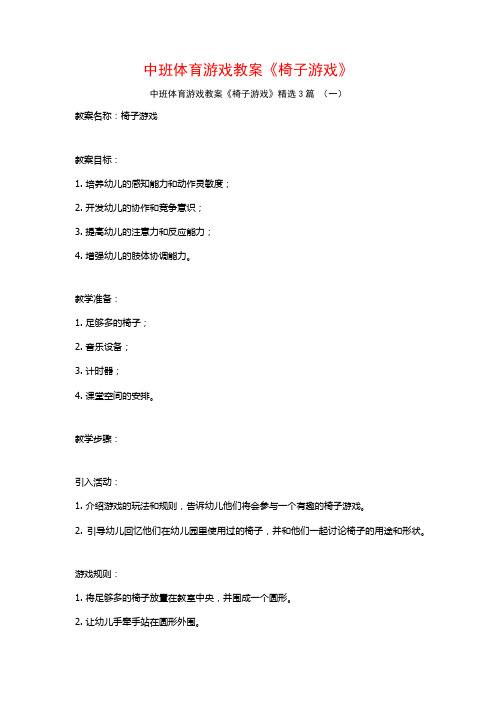 中班体育游戏教案《椅子游戏》

中班体育游戏教案《椅子游戏》精选3篇 （一）

教案名称：椅子游戏

教案目标：

1. 培养幼儿的感知能力和动作灵敏度；

2. 开发幼儿的协作和竞争意识；

3. 提高幼儿的注意力和反应能力；

4. 增强幼儿的肢体协调能力。

教学准备：

1. 足够多的椅子；

2. 音乐设备；

3. 计时器；

4. 课堂空间的安排。

教学步骤：

引入活动：

1. 介绍游戏的玩法和规则，告诉幼儿他们将会参与一个有趣的椅子游戏。

2. 引导幼儿回忆他们在幼儿园里使用过的椅子，并和他们一起讨论椅子的用途和形状。

游戏规则：

1. 将足够多的椅子放置在教室中央，并围成一个圆形。

2. 让幼儿手牵手站在圆形外围。